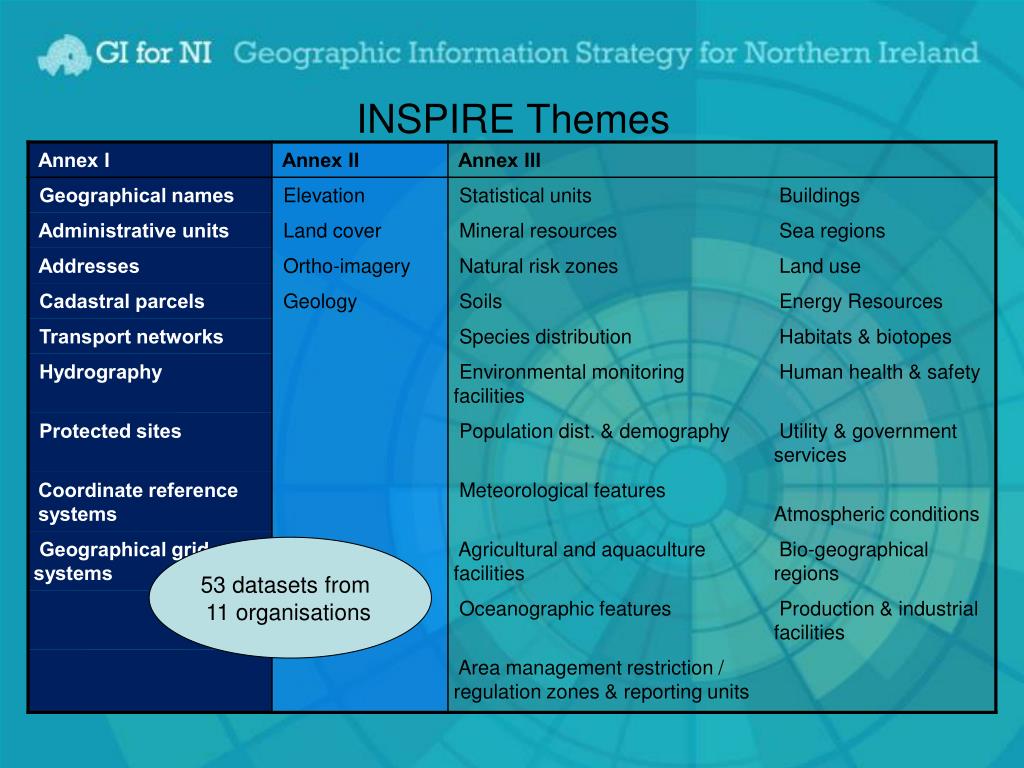 GI for NI Geographic Information Strategy for Northern Ireland

INSPIRE Themes

| Annex I | Annex II | Annex III | |
|---|---|---|---|
| Geographical names | Elevation | Statistical units | Buildings |
| Administrative units | Land cover | Mineral resources | Sea regions |
| Addresses | Ortho-imagery | Natural risk zones | Land use |
| Cadastral parcels | Geology | Soils | Energy Resources |
| Transport networks | | Species distribution | Habitats & biotopes |
| Hydrography | | Environmental monitoring facilities | Human health & safety |
| Protected sites | | Population dist. & demography | Utility & government services |
| Coordinate reference systems | | Meteorological features | Atmospheric conditions |
| Geographical grid systems | | Agricultural and aquaculture facilities | Bio-geographical regions |
| | | Oceanographic features | Production & industrial facilities |
| | | Area management restriction / regulation zones & reporting units | |

53 datasets from 11 organisations